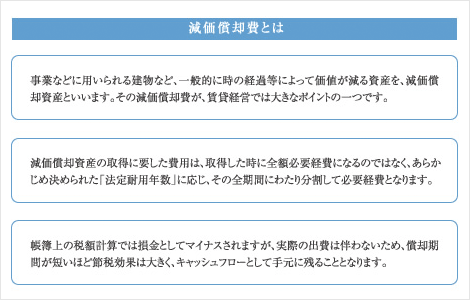 減価償却費とは

事業などに用いられる建物など、一般的に時の経過等によって価値が減る資産を、減価償却資産といいます。その減価償却費が、賃貸経営では大きなポイントの一つです。

減価償却資産の取得に要した費用は、取得した時に全額必要経費になるのではなく、あらかじめ決められた「法定耐用年数」に応じ、その全期間にわたり分割して必要経費となります。

帳簿上の税額計算では損金としてマイナスされますが、実際の出費は伴わないため、償却期間が短いほど節税効果は大きく、キャッシュフローとして手元に残ることとなります。